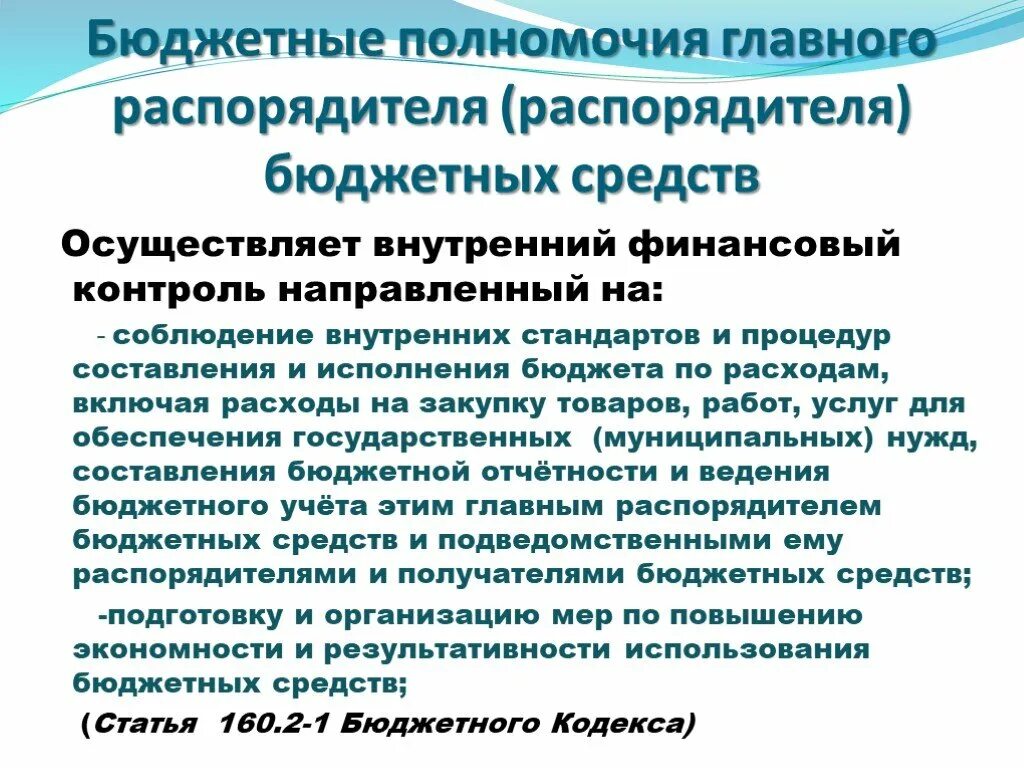 Бюджетные полномочия главного распорядителя (распорядителя) бюджетных средств

Осуществляет внутренний финансовый контроль направленный на:

- соблюдение внутренних стандартов и процедур составления и исполнения бюджета по расходам, включая расходы на закупку товаров, работ, услуг для обеспечения государственных (муниципальных) нужд, составления бюджетной отчётности и ведения бюджетного учёта этим главным распорядителем бюджетных средств и подведомственными ему распорядителями и получателями бюджетных средств;

-подготовку и организацию мер по повышению экономности и результативности использования бюджетных средств;

(Статья 160.2-1 Бюджетного Кодекса)